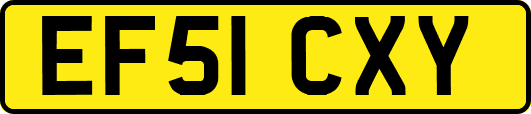 EF51 CXY